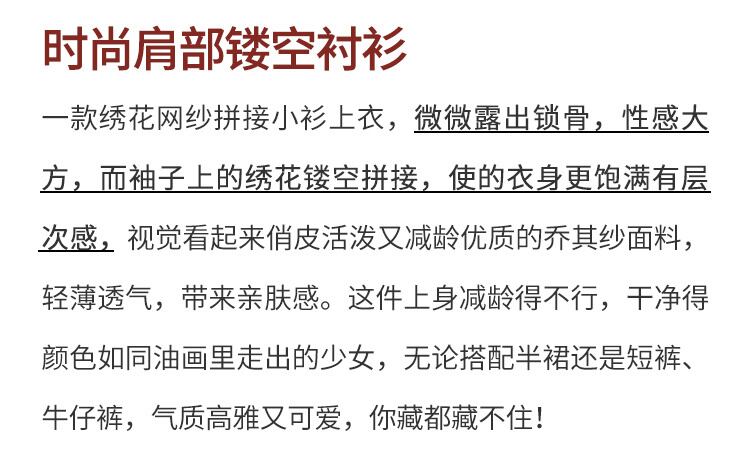 时尚肩部镂空衬衫

一款绣花网纱拼接小衫上衣，微微露出锁骨，性感大方，而袖子上的绣花镂空拼接，使的衣身更饱满有层次感，视觉看起来俏皮活泼又减龄优质的乔其纱面料，轻薄透气，带来亲肤感。这件上身减龄得不行，干净得颜色如同油画里走出的少女，无论搭配半裙还是短裤、牛仔裤，气质高雅又可爱，你藏都藏不住！